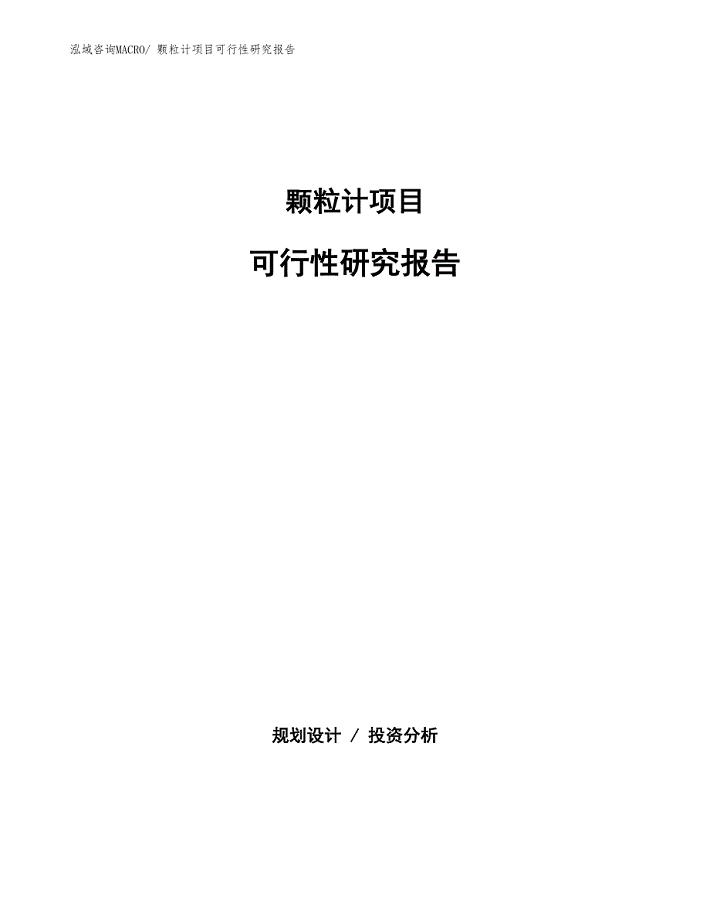 泓域咨询MACRO/ 颗粒计项目可行性研究报告

颗粒计项目

可行性研究报告

规划设计 / 投资分析